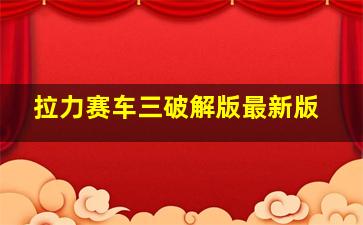 拉力赛车三破解版最新版